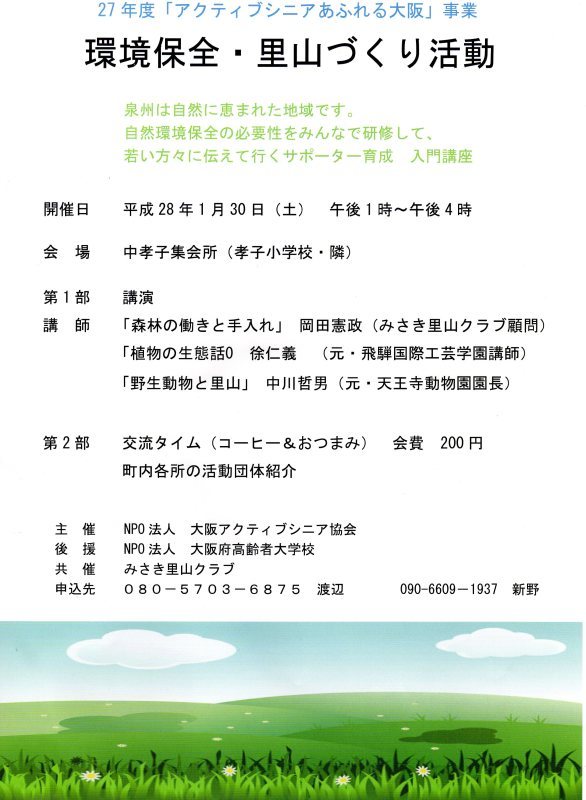 27年度「アクティブシニアあふれる大阪」事業

環境保全・里山づくり活動

泉州は自然に恵まれた地域です。
自然環境保全の必要性をみんなで研修して、
若い方々に伝えて行くサポーター育成　入門講座

開催日　平成28年1月30日（土）　午後1時～午後4時

会　場　中孝子集会所（孝子小学校・隣）

第1部　講演
講　師　「森林の働きと手入れ」　岡田憲政（みさき里山クラブ顧問）
「植物の生態話0　徐仁義　（元・飛騨国際工芸学園講師）
「野生動物と里山」　中川哲男（元・天王寺動物園園長）

第2部　交流タイム（コーヒー＆おつまみ）　会費　200円
町内各所の活動団体紹介

主　催　NPO法人　大阪アクティブシニア協会
後　援　NPO法人　大阪府高齢者大学校
共　催　みさき里山クラブ
申込先　０８０－５７０３－６８７５　渡辺　　090-6609－1937　新野